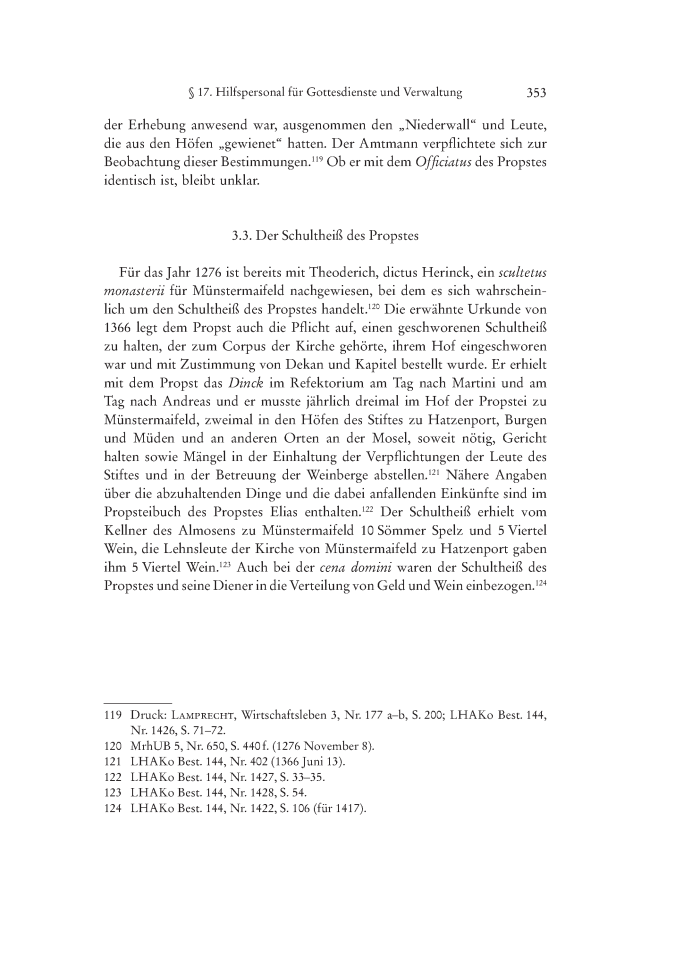 § 17. Hilfspersonal für Gottesdienste und Verwaltung 353

der Erhebung anwesend war, ausgenommen den „Niederwall“ und Leute, die aus den Höfen „gewienet“ hatten. Der Amtmann verpflichtete sich zur Beobachtung dieser Bestimmungen.$^{119}$ Ob er mit dem Officiatus des Propstes identisch ist, bleibt unklar.

3.3. Der Schultheiß des Propstes

Für das Jahr 1276 ist bereits mit Theoderich, dictus Herinck, ein scultetus monasterii für Münstermaifeld nachgewiesen, bei dem es sich wahrscheinlich um den Schultheiß des Propstes handelt.$^{120}$ Die erwähnte Urkunde von 1366 legt dem Propst auch die Pflicht auf, einen geschworenen Schultheiß zu halten, der zum Corpus der Kirche gehörte, ihrem Hof eingeschworen war und mit Zustimmung von Dekan und Kapitel bestellt wurde. Er erhielt mit dem Propst das Dinck im Refektorium am Tag nach Martini und am Tag nach Andreas und er musste jährlich dreimal im Hof der Propstei zu Münstermaifeld, zweimal in den Höfen des Stiftes zu Hatzenport, Burgen und Müden und an anderen Orten an der Mosel, soweit nötig, Gericht halten sowie Mängel in der Einhaltung der Verpflichtungen der Leute des Stiftes und in der Betreuung der Weinberge abstellen.$^{121}$ Nähere Angaben über die abzuhaltenden Dinge und die dabei anfallenden Einkünfte sind im Propsteibuch des Propstes Elias enthalten.$^{122}$ Der Schultheiß erhielt vom Kellner des Almosens zu Münstermaifeld 10 Sömmer Spelz und 5 Viertel Wein, die Lehnsleute der Kirche von Münstermaifeld zu Hatzenport gaben ihm 5 Viertel Wein.$^{123}$ Auch bei der cena domini waren der Schultheiß des Propstes und seine Diener in die Verteilung von Geld und Wein einbezogen.$^{124}$

119 Druck: Lamprecht, Wirtschaftsleben 3, Nr. 177 a–b, S. 200; LHAKo Best. 144, Nr. 1426, S. 71–72.
120 MrhUB 5, Nr. 650, S. 440 f. (1276 November 8).
121 LHAKo Best. 144, Nr. 402 (1366 Juni 13).
122 LHAKo Best. 144, Nr. 1427, S. 33–35.
123 LHAKo Best. 144, Nr. 1428, S. 54.
124 LHAKo Best. 144, Nr. 1422, S. 106 (für 1417).